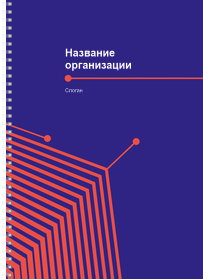 Название организации

Слоган